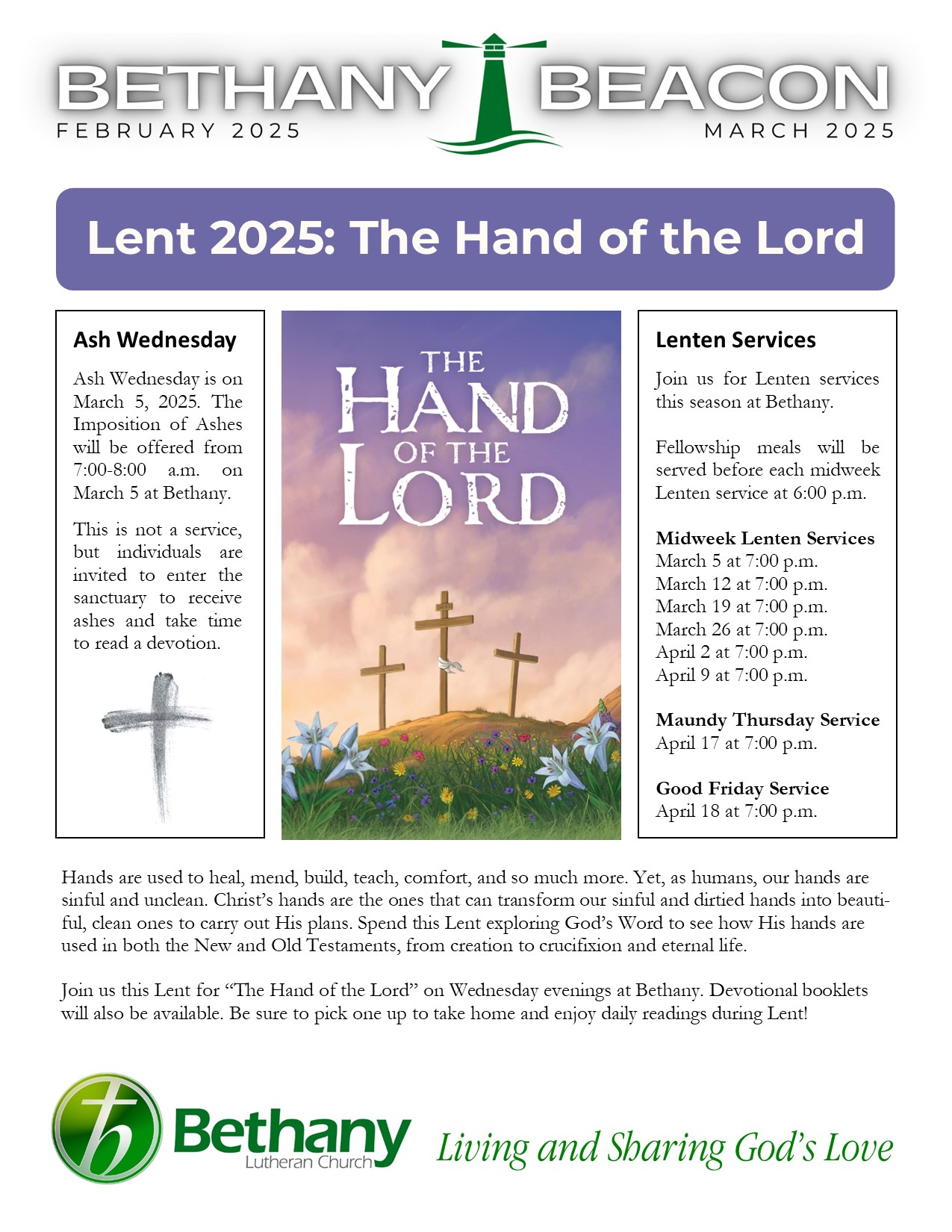 BETHANY BEACON
FEBRUARY 2025
MARCH 2025

Lent 2025: The Hand of the Lord

Ash Wednesday

Ash Wednesday is on March 5, 2025. The Imposition of Ashes will be offered from 7:00-8:00 a.m. on March 5 at Bethany.

This is not a service, but individuals are invited to enter the sanctuary to receive ashes and take time to read a devotion.

THE HAND OF THE LORD

Lenten Services

Join us for Lenten services this season at Bethany.

Fellowship meals will be served before each midweek Lenten service at 6:00 p.m.

Midweek Lenten Services
March 5 at 7:00 p.m.
March 12 at 7:00 p.m.
March 19 at 7:00 p.m.
March 26 at 7:00 p.m.
April 2 at 7:00 p.m.
April 9 at 7:00 p.m.

Maundy Thursday Service
April 17 at 7:00 p.m.

Good Friday Service
April 18 at 7:00 p.m.

Hands are used to heal, mend, build, teach, comfort, and so much more. Yet, as humans, our hands are sinful and unclean. Christ's hands are the ones that can transform our sinful and dirtied hands into beautiful, clean ones to carry out His plans. Spend this Lent exploring God's Word to see how His hands are used in both the New and Old Testaments, from creation to crucifixion and eternal life.

Join us this Lent for "The Hand of the Lord" on Wednesday evenings at Bethany. Devotional booklets will also be available. Be sure to pick one up to take home and enjoy daily readings during Lent!

Bethany Lutheran Church
Living and Sharing God's Love